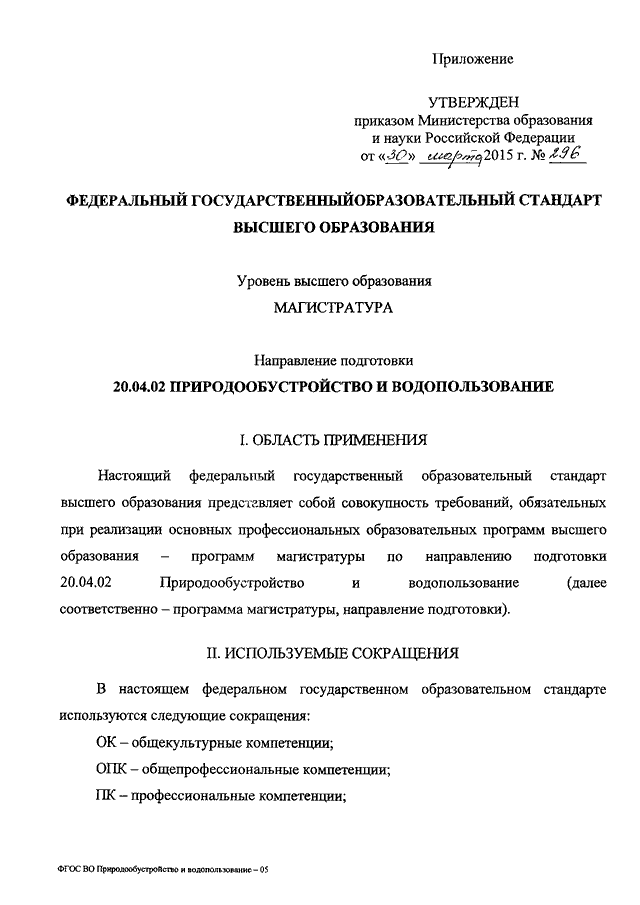 Приложение

УТВЕРЖДЕН
приказом Министерства образования и науки Российской Федерации
от «30» марта 2015 г. № 296

ФЕДЕРАЛЬНЫЙ ГОСУДАРСТВЕННЫЙОБРАЗОВАТЕЛЬНЫЙ СТАНДАРТ ВЫСШЕГО ОБРАЗОВАНИЯ

Уровень высшего образования
МАГИСТРАТУРА

Направление подготовки
20.04.02 ПРИРОДООБУСТРОЙСТВО И ВОДОПОЛЬЗОВАНИЕ

I. ОБЛАСТЬ ПРИМЕНЕНИЯ

Настоящий федеральный государственный образовательный стандарт высшего образования представляет собой совокупность требований, обязательных при реализации основных профессиональных образовательных программ высшего образования – программ магистратуры по направлению подготовки 20.04.02 Природообустройство и водопользование (далее соответственно – программа магистратуры, направление подготовки).

II. ИСПОЛЬЗУЕМЫЕ СОКРАЩЕНИЯ

В настоящем федеральном государственном образовательном стандарте используются следующие сокращения:

ОК – общекультурные компетенции;

ОПК – общепрофессиональные компетенции;

ПК – профессиональные компетенции;

ФГОС ВО Природообустройство и водопользование – 05